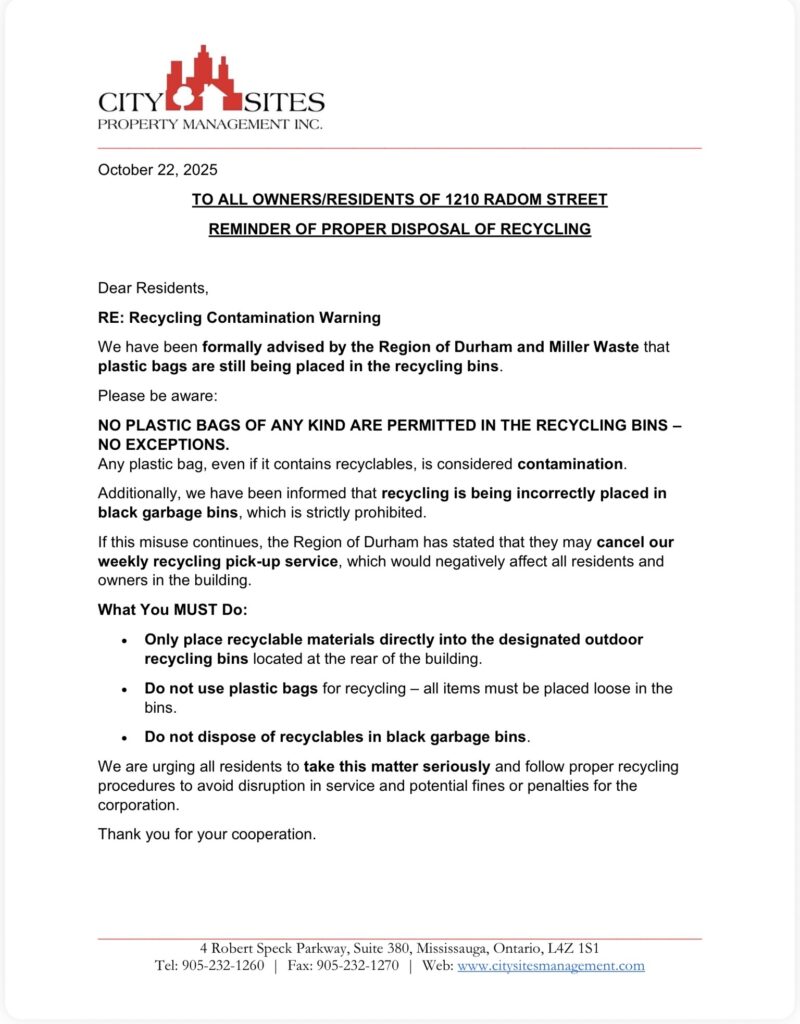 CITY SITES
PROPERTY MANAGEMENT INC.

October 22, 2025

TO ALL OWNERS/RESIDENTS OF 1210 RADOM STREET

REMINDER OF PROPER DISPOSAL OF RECYCLING

Dear Residents,

RE: Recycling Contamination Warning

We have been formally advised by the Region of Durham and Miller Waste that plastic bags are still being placed in the recycling bins.

Please be aware:

NO PLASTIC BAGS OF ANY KIND ARE PERMITTED IN THE RECYCLING BINS – NO EXCEPTIONS.
Any plastic bag, even if it contains recyclables, is considered contamination.

Additionally, we have been informed that recycling is being incorrectly placed in black garbage bins, which is strictly prohibited.

If this misuse continues, the Region of Durham has stated that they may cancel our weekly recycling pick-up service, which would negatively affect all residents and owners in the building.

What You MUST Do:

• Only place recyclable materials directly into the designated outdoor recycling bins located at the rear of the building.

• Do not use plastic bags for recycling – all items must be placed loose in the bins.

• Do not dispose of recyclables in black garbage bins.

We are urging all residents to take this matter seriously and follow proper recycling procedures to avoid disruption in service and potential fines or penalties for the corporation.

Thank you for your cooperation.

4 Robert Speck Parkway, Suite 380, Mississauga, Ontario, L4Z 1S1
Tel: 905-232-1260 | Fax: 905-232-1270 | Web: www.citysitesmanagement.com